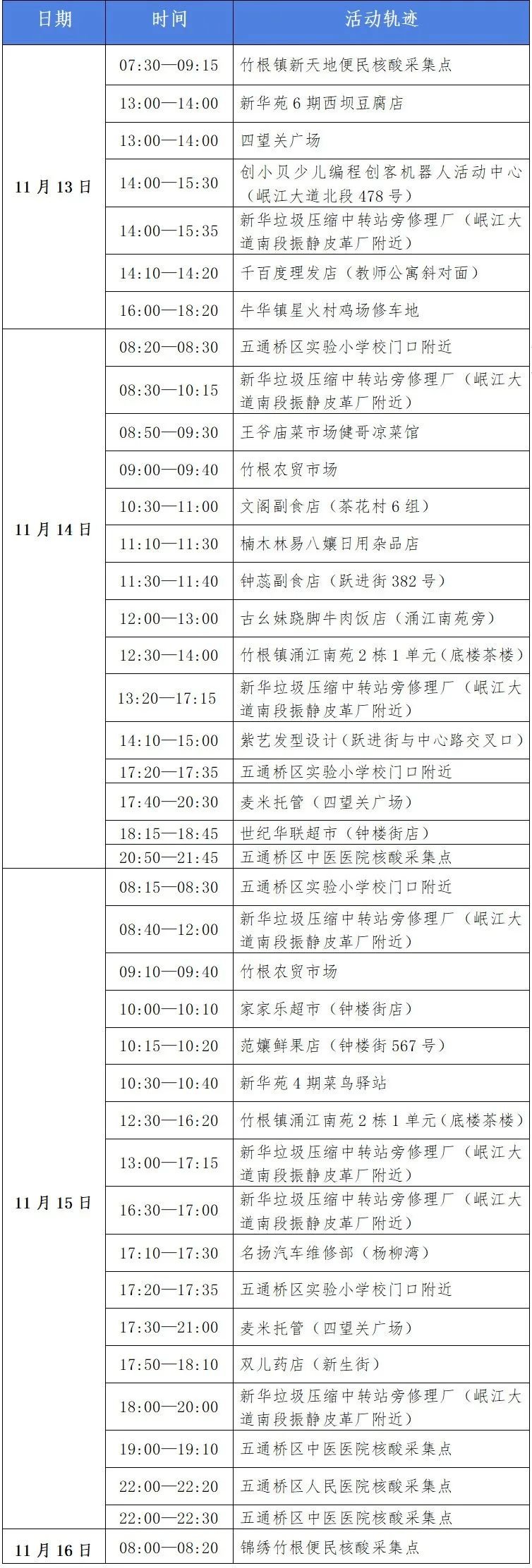 | 日期 | 时间 | 活动轨迹 |
|---|---|---|
| 11月13日 | 07:30—09:15 | 竹根镇新天地便民核酸采集点 |
| | 13:00—14:00 | 新华苑6期西坝豆腐店 |
| | 13:00—14:00 | 四望关广场 |
| | 14:00—15:30 | 创小贝少儿编程创客机器人活动中心（岷江大道北段478号） |
| | 14:00—15:35 | 新华垃圾压缩中转站旁修理厂（岷江大道南段振静皮革厂附近） |
| | 14:10—14:20 | 千百度理发店（教师公寓斜对面） |
| | 16:00—18:20 | 牛华镇星火村鸡场修车地 |
| 11月14日 | 08:20—08:30 | 五通桥区实验小学校门口附近 |
| | 08:30—10:15 | 新华垃圾压缩中转站旁修理厂（岷江大道南段振静皮革厂附近） |
| | 08:50—09:30 | 王爷庙菜市场健哥凉菜馆 |
| | 09:00—09:40 | 竹根农贸市场 |
| | 10:30—11:00 | 文阁副食店（茶花村6组） |
| | 11:10—11:30 | 楠木林易八嬢日用杂品店 |
| | 11:30—11:40 | 钟蕊副食店（跃进街382号） |
| | 12:00—13:00 | 古幺妹跷脚牛肉饭店（涌江南苑旁） |
| | 12:30—14:00 | 竹根镇涌江南苑2栋1单元（底楼茶楼） |
| | 13:20—17:15 | 新华垃圾压缩中转站旁修理厂（岷江大道南段振静皮革厂附近） |
| | 14:10—15:00 | 紫艺发型设计（跃进街与中心路交叉口） |
| | 17:20—17:35 | 五通桥区实验小学校门口附近 |
| | 17:40—20:30 | 麦米托管（四望关广场） |
| | 18:15—18:45 | 世纪华联超市（钟楼街店） |
| | 20:50—21:45 | 五通桥区中医医院核酸采集点 |
| 11月15日 | 08:15—08:30 | 五通桥区实验小学校门口附近 |
| | 08:40—12:00 | 新华垃圾压缩中转站旁修理厂（岷江大道南段振静皮革厂附近） |
| | 09:10—09:40 | 竹根农贸市场 |
| | 10:00—10:10 | 家家乐超市（钟楼街店） |
| | 10:15—10:20 | 范嬢鲜果店（钟楼街567号） |
| | 10:30—10:40 | 新华苑4期菜鸟驿站 |
| | 12:30—16:20 | 竹根镇涌江南苑2栋1单元（底楼茶楼） |
| | 13:00—17:15 | 新华垃圾压缩中转站旁修理厂（岷江大道南段振静皮革厂附近） |
| | 16:30—17:00 | 新华垃圾压缩中转站旁修理厂（岷江大道南段振静皮革厂附近） |
| | 17:10—17:30 | 名扬汽车维修部（杨柳湾） |
| | 17:20—17:35 | 五通桥区实验小学校门口附近 |
| | 17:30—21:00 | 麦米托管（四望关广场） |
| | 17:50—18:10 | 双儿药店（新生街） |
| | 18:00—20:00 | 新华垃圾压缩中转站旁修理厂（岷江大道南段振静皮革厂附近） |
| | 19:00—19:10 | 五通桥区中医医院核酸采集点 |
| | 22:00—22:20 | 五通桥区人民医院核酸采集点 |
| | 22:00—22:30 | 五通桥区中医医院核酸采集点 |
| 11月16日 | 08:00—08:20 | 锦绣竹根便民核酸采集点 |